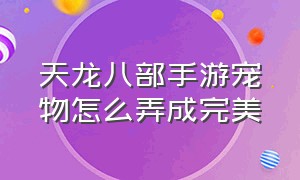 天龙八部手游宠物怎么弄成完美